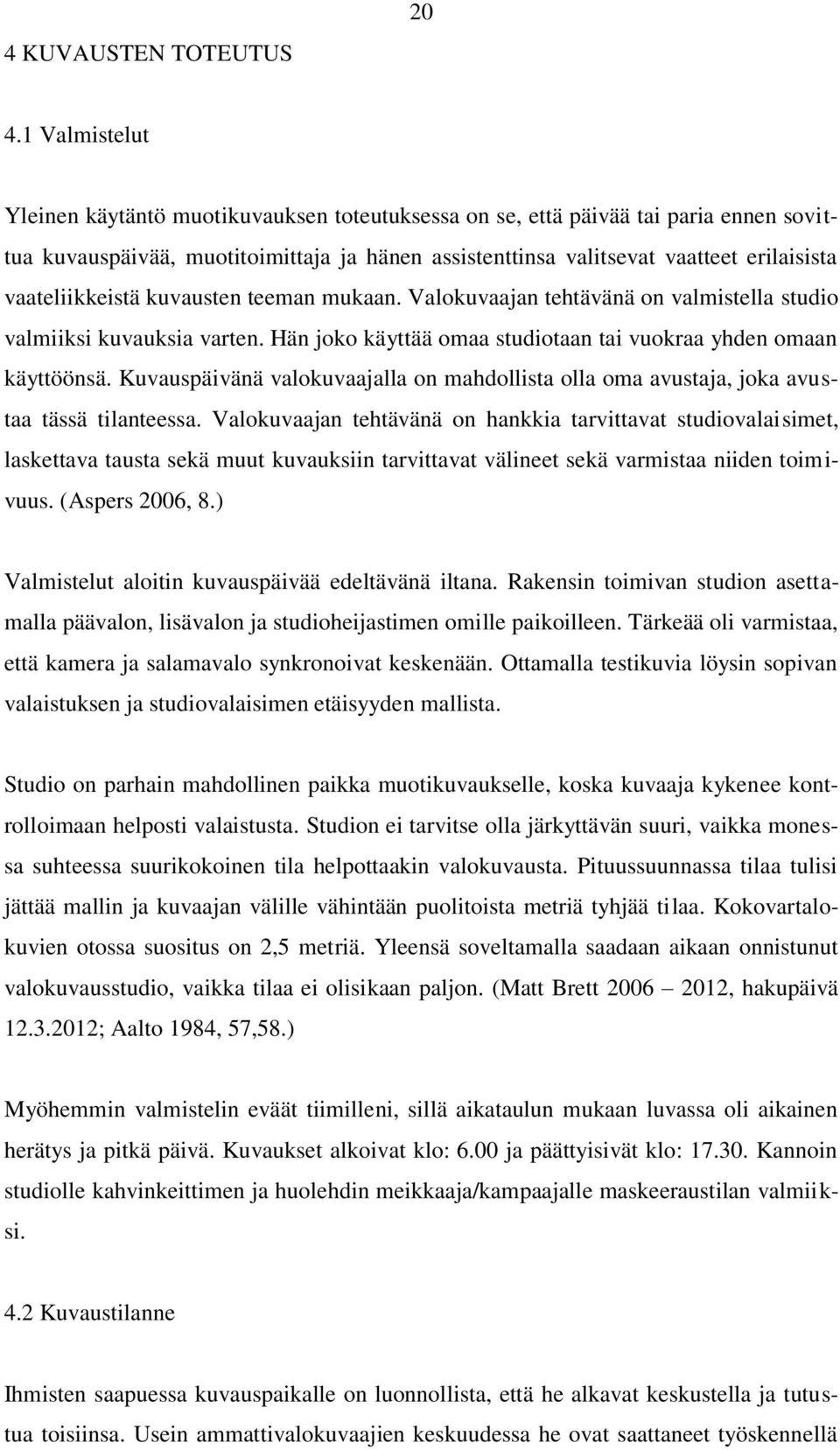 20

4 KUVAUSTEN TOTEUTUS

4.1 Valmistelut

Yleinen käytäntö muotikuvauksen toteutuksessa on se, että päivää tai paria ennen sovittua kuvauspäivää, muotitoimittaja ja hänen assistenttinsa valitsevat vaatteet erilaisista vaateliikkeistä kuvausten teeman mukaan. Valokuvaajan tehtävänä on valmistella studio valmiiksi kuvauksia varten. Hän joko käyttää omaa studiotaan tai vuokraa yhden omaan käyttöönsä. Kuvauspäivänä valokuvaajalla on mahdollista olla oma avustaja, joka avustaa tässä tilanteessa. Valokuvaajan tehtävänä on hankkia tarvittavat studiovalaisimet, laskettava tausta sekä muut kuvauksiin tarvittavat välineet sekä varmistaa niiden toimivuus. (Aspers 2006, 8.)

Valmistelut aloitin kuvauspäivää edeltävänä iltana. Rakensin toimivan studion asettamalla päävalon, lisävalon ja studioheijastimen omille paikoilleen. Tärkeää oli varmistaa, että kamera ja salamavalo synkronoivat keskenään. Ottamalla testikuvia löysin sopivan valaistuksen ja studiovalaisimen etäisyyden mallista.

Studio on parhain mahdollinen paikka muotikuvaukselle, koska kuvaaja kykenee kontrolloimaan helposti valaistusta. Studion ei tarvitse olla järkyttävän suuri, vaikka monessa suhteessa suurikokoinen tila helpottaakin valokuvausta. Pituussuunnassa tilaa tulisi jättää mallin ja kuvaajan välille vähintään puolitoista metriä tyhjää tilaa. Kokovartalokuvien otossa suositus on 2,5 metriä. Yleensä soveltamalla saadaan aikaan onnistunut valokuvausstudio, vaikka tilaa ei olisikaan paljon. (Matt Brett 2006 – 2012, hakupäivä 12.3.2012; Aalto 1984, 57,58.)

Myöhemmin valmistelin eväät tiimilleni, sillä aikataulun mukaan luvassa oli aikainen herätys ja pitkä päivä. Kuvaukset alkoivat klo: 6.00 ja päättyisivät klo: 17.30. Kannoin studiolle kahvinkeittimen ja huolehdin meikkaaja/kampaajalle maskeeraustilan valmiiksi.

4.2 Kuvaustilanne

Ihmisten saapuessa kuvauspaikalle on luonnollista, että he alkavat keskustella ja tutustua toisiinsa. Usein ammattivalokuvaajien keskuudessa he ovat saattaneet työskennellä